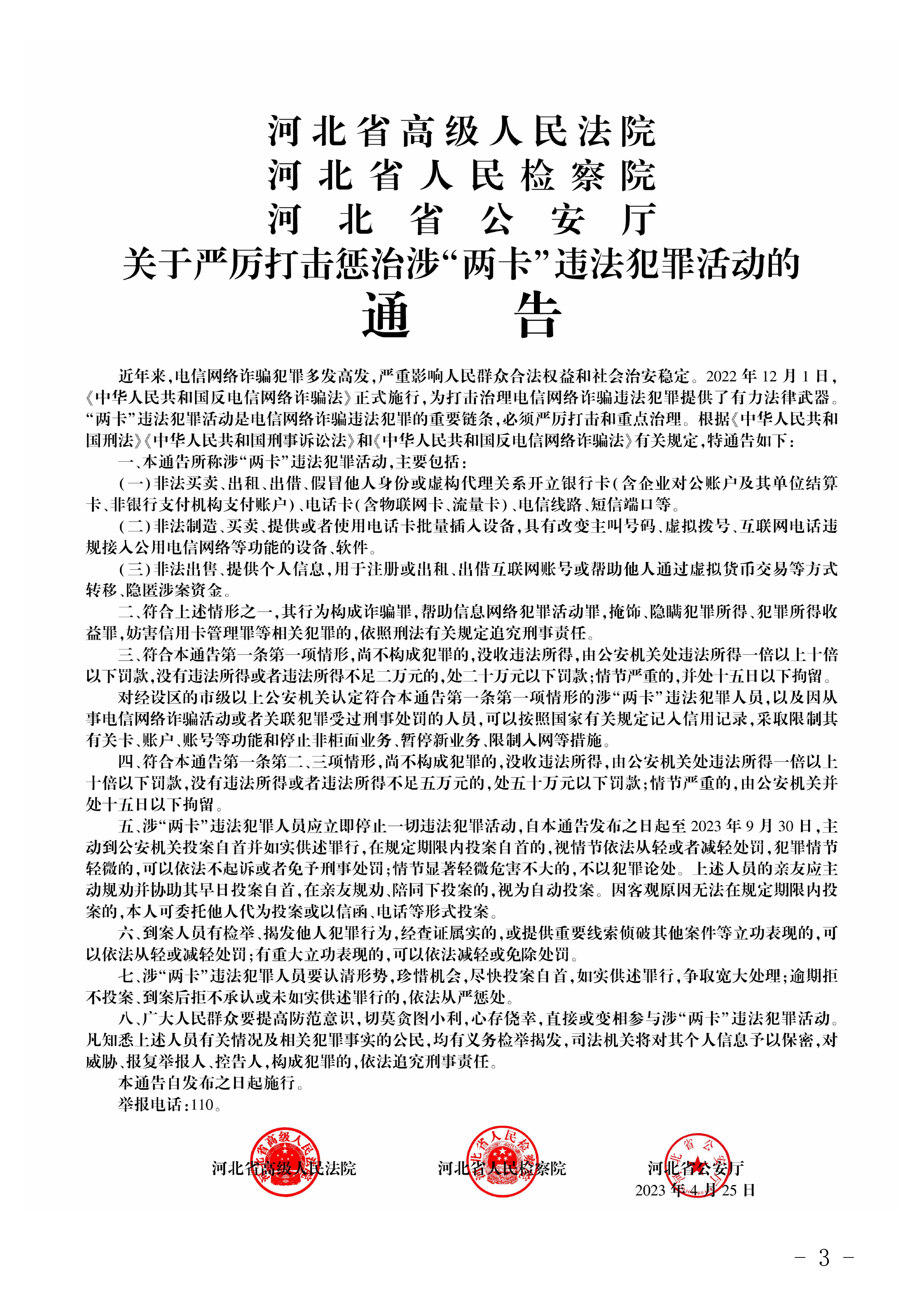 河北省高级人民法院
河北省人民检察院
河北省公安厅
关于严厉打击惩治涉“两卡”违法犯罪活动的
通告

近年来,电信网络诈骗犯罪多发高发,严重影响人民群众合法权益和社会治安稳定。2022年12月1日,《中华人民共和国反电信网络诈骗法》正式施行,为打击治理电信网络诈骗违法犯罪提供了有力法律武器。“两卡”违法犯罪活动是电信网络诈骗违法犯罪的重要链条,必须严厉打击和重点治理。根据《中华人民共和国刑法》《中华人民共和国刑事诉讼法》和《中华人民共和国反电信网络诈骗法》有关规定,特通告如下:

一、本通告所称涉“两卡”违法犯罪活动,主要包括:

(一)非法买卖、出租、出借、假冒他人身份或虚构代理关系开立银行卡(含企业对公账户及其单位结算卡、非银行支付机构支付账户)、电话卡(含物联网卡、流量卡)、电信线路、短信端口等。

(二)非法制造、买卖、提供或者使用电话卡批量插入设备,具有改变主叫号码、虚拟拨号、互联网电话违规接入公用电信网络等功能的设备、软件。

(三)非法出售、提供个人信息,用于注册或出租、出借互联网账号或帮助他人通过虚拟货币交易等方式转移、隐匿涉案资金。

二、符合上述情形之一,其行为构成诈骗罪,帮助信息网络犯罪活动罪,掩饰、隐瞒犯罪所得、犯罪所得收益罪,妨害信用卡管理罪等相关犯罪的,依照刑法有关规定追究刑事责任。

三、符合本通告第一条第一项情形,尚不构成犯罪的,没收违法所得,由公安机关处违法所得一倍以上十倍以下罚款,没有违法所得或者违法所得不足二万元的,处二十万元以下罚款;情节严重的,并处十五日以下拘留。

对经设区的市级以上公安机关认定符合本通告第一条第一项情形的涉“两卡”违法犯罪人员,以及因从事电信网络诈骗活动或者关联犯罪受过刑事处罚的人员,可以按照国家有关规定记入信用记录,采取限制其有关卡、账户、账号等功能和停止非柜面业务、暂停新业务、限制入网等措施。

四、符合本通告第一条第二、三项情形,尚不构成犯罪的,没收违法所得,由公安机关处违法所得一倍以上十倍以下罚款,没有违法所得或者违法所得不足五万元的,处五十万元以下罚款;情节严重的,由公安机关并处十五日以下拘留。

五、涉“两卡”违法犯罪人员应立即停止一切违法犯罪活动,自本通告发布之日起至2023年9月30日,主动到公安机关投案自首并如实供述罪行,在规定期限内投案自首的,视情节依法从轻或者减轻处罚,犯罪情节轻微的,可以依法不起诉或者免予刑事处罚;情节显著轻微危害不大的,不以犯罪论处。上述人员的亲友应主动规劝并协助其早日投案自首,在亲友规劝、陪同下投案的,视为自动投案。因客观原因无法在规定期限内投案的,本人可委托他人代为投案或以信函、电话等形式投案。

六、到案人员有检举、揭发他人犯罪行为,经查证属实的,或提供重要线索侦破其他案件等立功表现的,可以依法从轻或减轻处罚;有重大立功表现的,可以依法减轻或免除处罚。

七、涉“两卡”违法犯罪人员要认清形势,珍惜机会,尽快投案自首,如实供述罪行,争取宽大处理;逾期拒不投案、到案后拒不承认或未如实供述罪行的,依法从严惩处。

八、广大人民群众要提高防范意识,切莫贪图小利,心存侥幸,直接或变相参与涉“两卡”违法犯罪活动。凡知悉上述人员有关情况及相关犯罪事实的公民,均有义务检举揭发,司法机关将对其个人信息予以保密,对威胁、报复举报人、控告人,构成犯罪的,依法追究刑事责任。

本通告自发布之日起施行。

举报电话:110。

河北省高级人民法院　　河北省人民检察院　　河北省公安厅

2023年4月25日

- 3 -